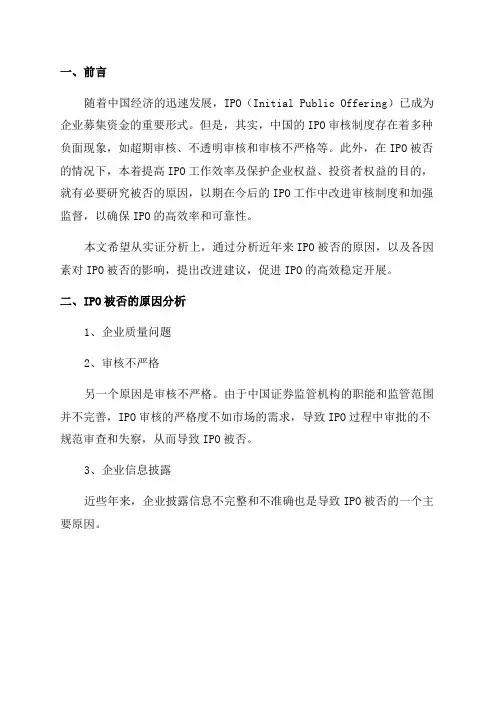 一、前言

随着中国经济的迅速发展，IPO（Initial Public Offering）已成为企业募集资金的重要形式。但是，其实，中国的IPO审核制度存在着多种负面现象，如超期审核、不透明审核和审核不严格等。此外，在IPO被否的情况下，本着提高IPO工作效率及保护企业权益、投资者权益的目的，就有必要研究被否的原因，以期在今后的IPO工作中改进审核制度和加强监督，以确保IPO的高效率和可靠性。

本文希望从实证分析上，通过分析近年来IPO被否的原因，以及各因素对IPO被否的影响，提出改进建议，促进IPO的高效稳定开展。

二、IPO被否的原因分析

1、企业质量问题

2、审核不严格

另一个原因是审核不严格。由于中国证券监管机构的职能和监管范围并不完善，IPO审核的严格度不如市场的需求，导致IPO过程中审批的不规范审查和失察，从而导致IPO被否。

3、企业信息披露

近些年来，企业披露信息不完整和不准确也是导致IPO被否的一个主要原因。